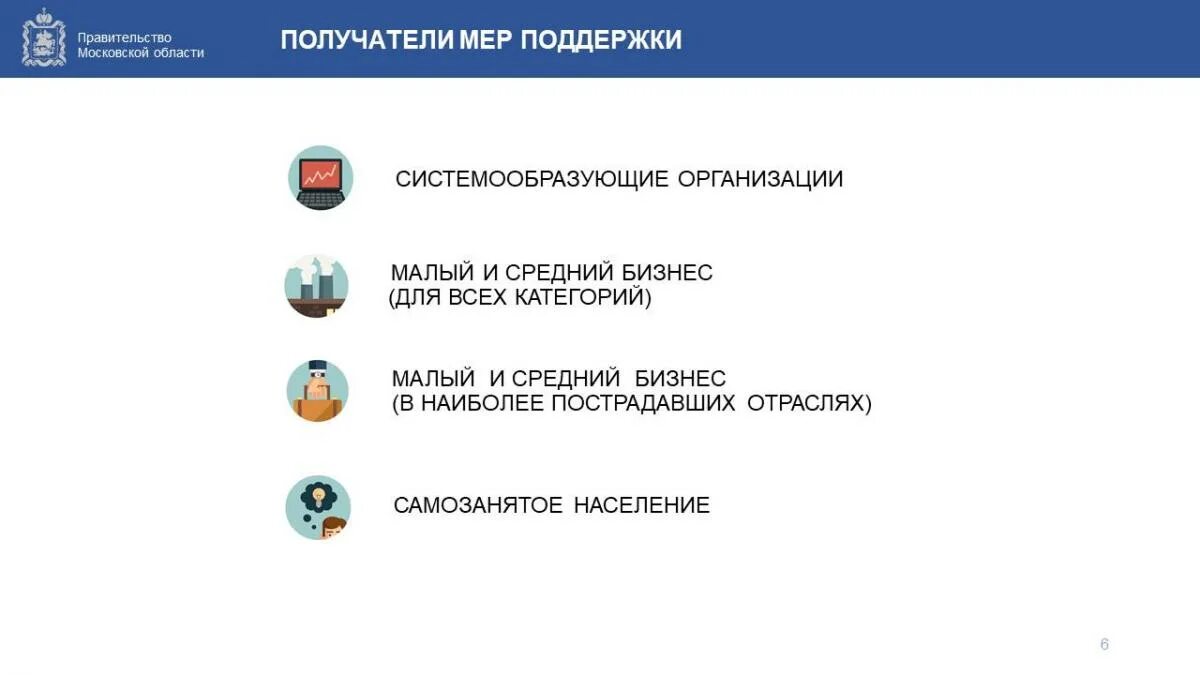 Правительство Московской области

ПОЛУЧАТЕЛИ МЕР ПОДДЕРЖКИ

СИСТЕМООБРАЗУЮЩИЕ ОРГАНИЗАЦИИ

МАЛЫЙ И СРЕДНИЙ БИЗНЕС (ДЛЯ ВСЕХ КАТЕГОРИЙ)

МАЛЫЙ И СРЕДНИЙ БИЗНЕС (В НАИБОЛЕЕ ПОСТРАДАВШИХ ОТРАСЛЯХ)

САМОЗАНЯТОЕ НАСЕЛЕНИЕ

6